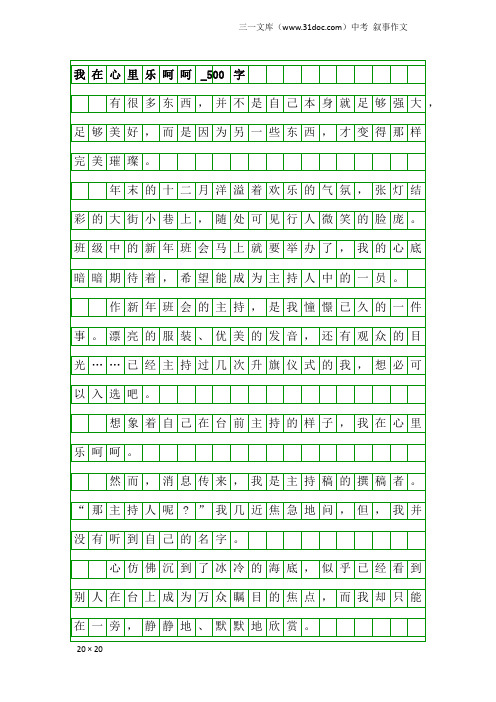 三一文库（www.31doc.com）中考 叙事作文

我在心里乐呵呵_500字

有很多东西，并不是自己本身就足够强大，足够美好，而是因为另一些东西，才变得那样完美璀璨。

年末的十二月洋溢着欢乐的气氛，张灯结彩的大街小巷上，随处可见行人微笑的脸庞。班级中的新年班会马上就要举办了，我的心底暗暗期待着，希望能成为主持人中的一员。

作新年班会的主持，是我憧憬已久的一件事。漂亮的服装、优美的发音，还有观众的目光……已经主持过几次升旗仪式的我，想必可以入选吧。

想象着自己在台前主持的样子，我在心里乐呵呵。

然而，消息传来，我是主持稿的撰稿者。“那主持人呢？”我几近焦急地问，但，我并没有听到自己的名字。

心仿佛沉到了冰冷的海底，似乎已经看到别人在台上成为万众瞩目的焦点，而我却只能在一旁，静静地、默默地欣赏。

20×20